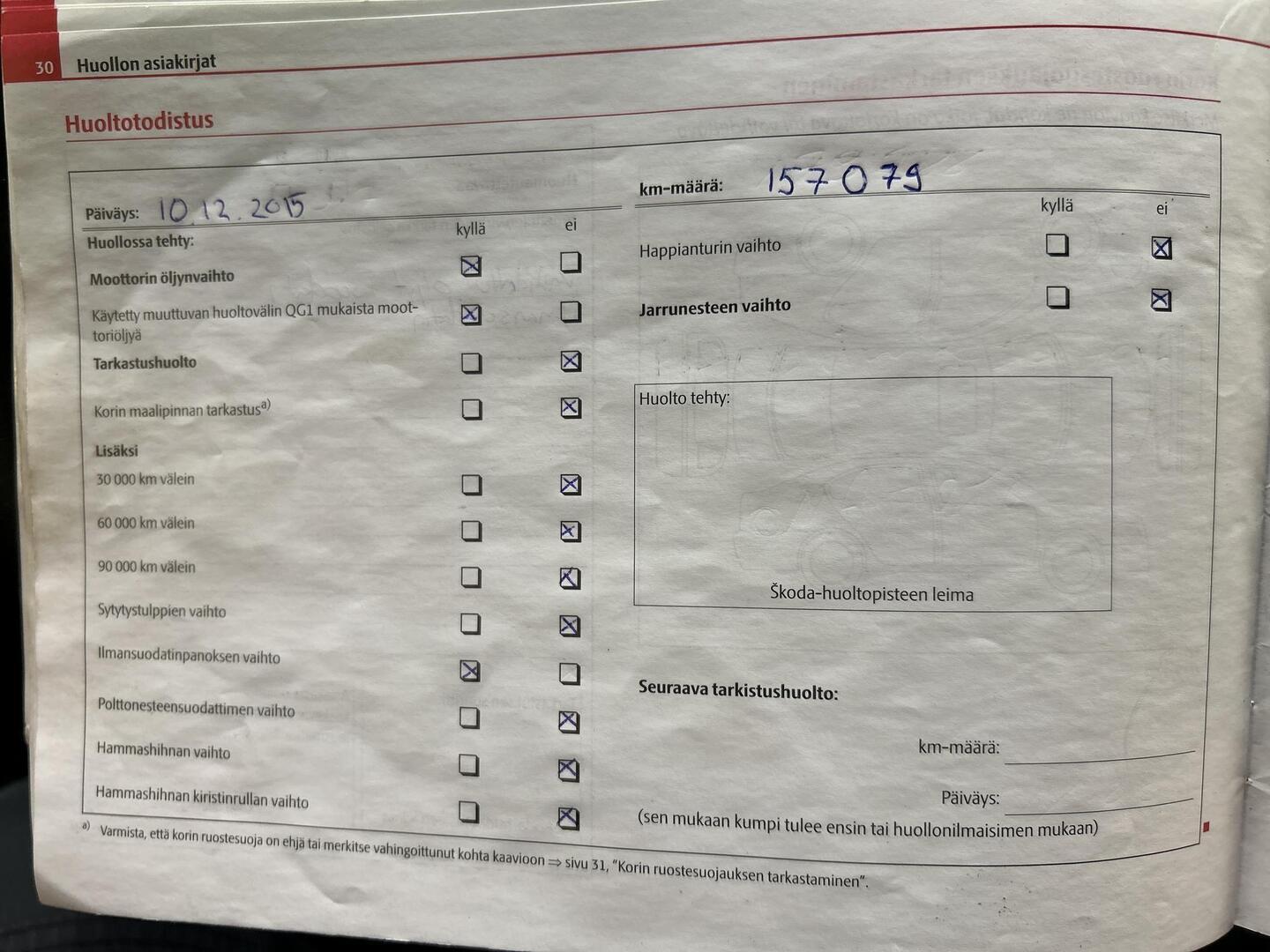 30 Huollon asiakirjat

Huoltotodistus

Päiväys: 10.12.2015

| Huollossa tehty: | kyllä | ei |
|---|---|---|
| Moottorin öljynvaihto | ☒ | ☐ |
| Käytetty muuttuvan huoltovälin QG1 mukaista moottoriöljyä | ☒ | ☐ |
| Tarkastushuolto | ☐ | ☒ |
| Korin maalipinnan tarkastus$^{a)}$ | ☐ | ☒ |
| Lisäksi | | |
| 30 000 km välein | ☐ | ☒ |
| 60 000 km välein | ☐ | ☒ |
| 90 000 km välein | ☐ | ☒ |
| Sytytystulppien vaihto | ☐ | ☒ |
| Ilmansuodatinpanoksen vaihto | ☒ | ☐ |
| Polttonesteensuodattimen vaihto | ☐ | ☒ |
| Hammashihnan vaihto | ☐ | ☒ |
| Hammashihnan kiristinrullan vaihto | ☐ | ☒ |

km-määrä: 157079

| | kyllä | ei |
|---|---|---|
| Happianturin vaihto | ☐ | ☒ |
| Jarrunesteen vaihto | ☐ | ☒ |

Huolto tehty:

Škoda-huoltopisteen leima

Seuraava tarkistushuolto:

km-määrä:

Päiväys:

(sen mukaan kumpi tulee ensin tai huollonilmaisimen mukaan)

a) Varmista, että korin ruostesuoja on ehjä tai merkitse vahingoittunut kohta kaavioon ⇒ sivu 31, "Korin ruostesuojauksen tarkastaminen".